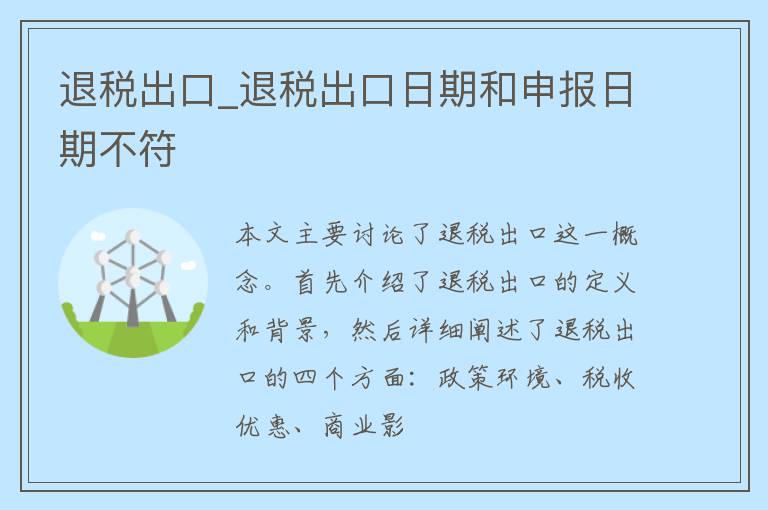 退税出口_退税出口日期和申报日期不符

本文主要讨论了退税出口这一概念。首先介绍了退税出口的定义和背景，然后详细阐述了退税出口的四个方面：政策环境、税收优惠、商业影